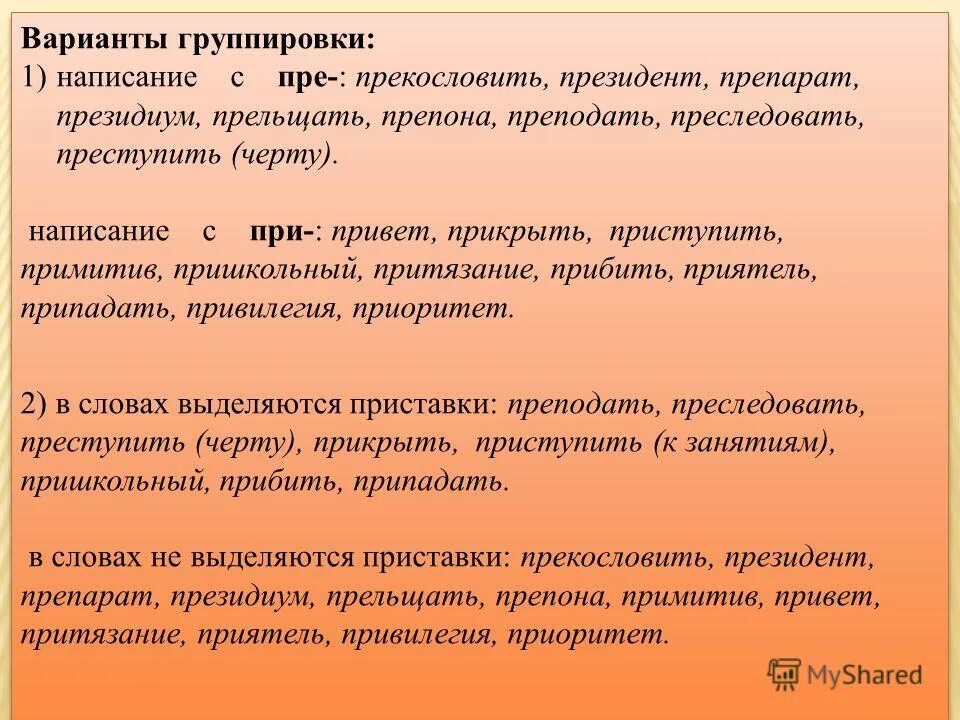 Варианты группировки:
1) написание с пре-: прекословить, президент, препарат, президиум, прельщать, препона, преподать, преследовать, преступить (черту).

написание с при-: привет, прикрыть, приступить, примитив, пришкольный, притязание, прибить, приятель, припадать, привилегия, приоритет.

2) в словах выделяются приставки: преподать, преследовать, преступить (черту), прикрыть, приступить (к занятиям), пришкольный, прибить, припадать.

в словах не выделяются приставки: прекословить, президент, препарат, президиум, прельщать, препона, примитив, привет, притязание, приятель, привилегия, приоритет.

MyShared